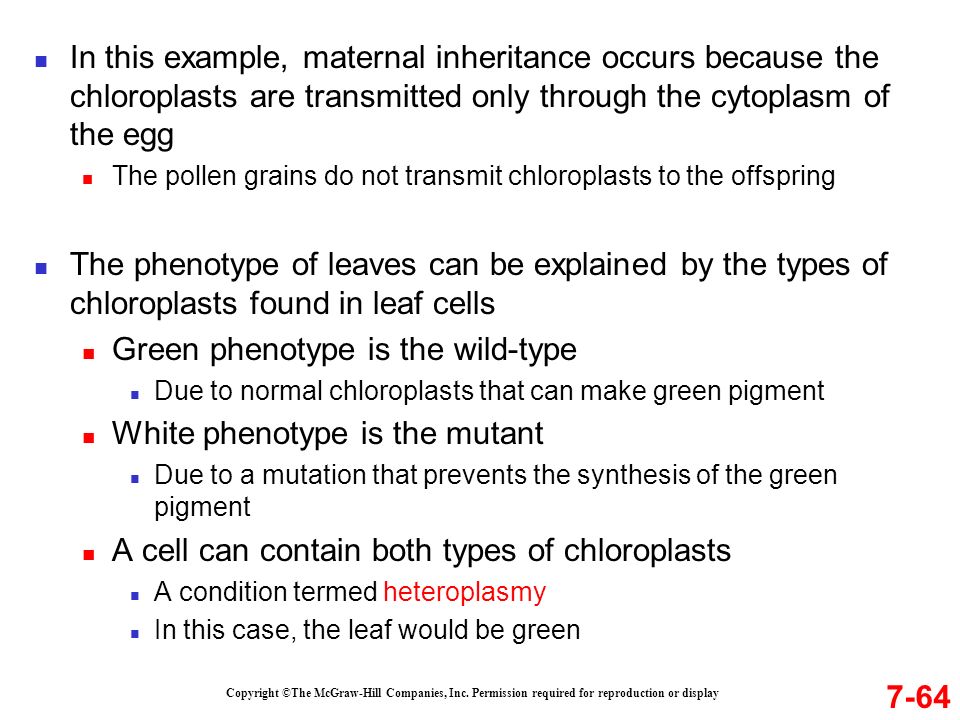 In this example, maternal inheritance occurs because the chloroplasts are transmitted only through the cytoplasm of the egg

The pollen grains do not transmit chloroplasts to the offspring

The phenotype of leaves can be explained by the types of chloroplasts found in leaf cells

Green phenotype is the wild-type

Due to normal chloroplasts that can make green pigment

White phenotype is the mutant

Due to a mutation that prevents the synthesis of the green pigment

A cell can contain both types of chloroplasts

A condition termed heteroplasmy

In this case, the leaf would be green

Copyright ©The McGraw-Hill Companies, Inc. Permission required for reproduction or display

7-64